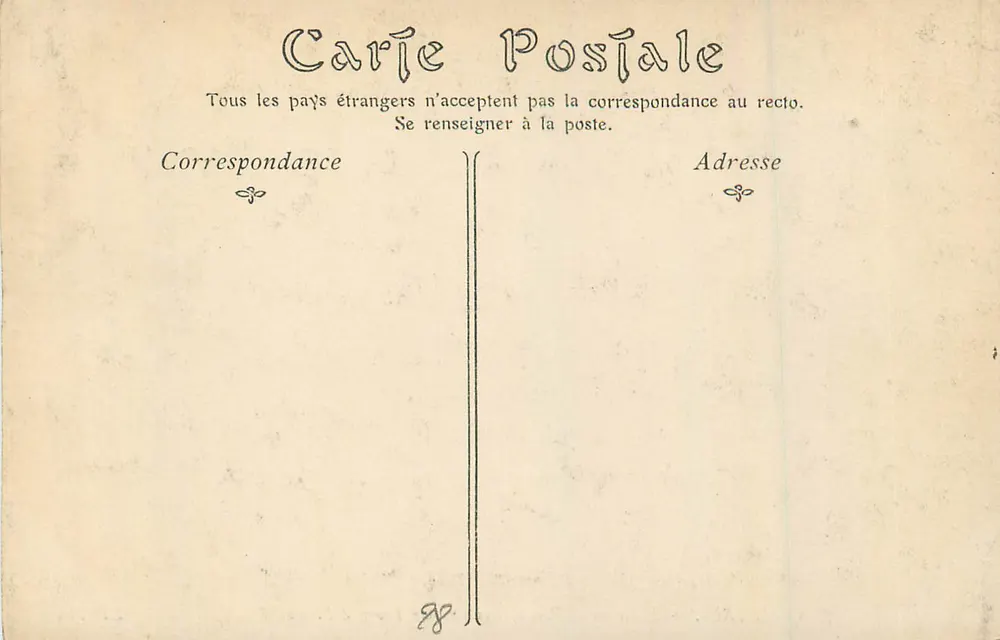 Carte Postale

Tous les pays étrangers n'acceptent pas la correspondance au recto.
Se renseigner à la poste.

Correspondance

Adresse

98